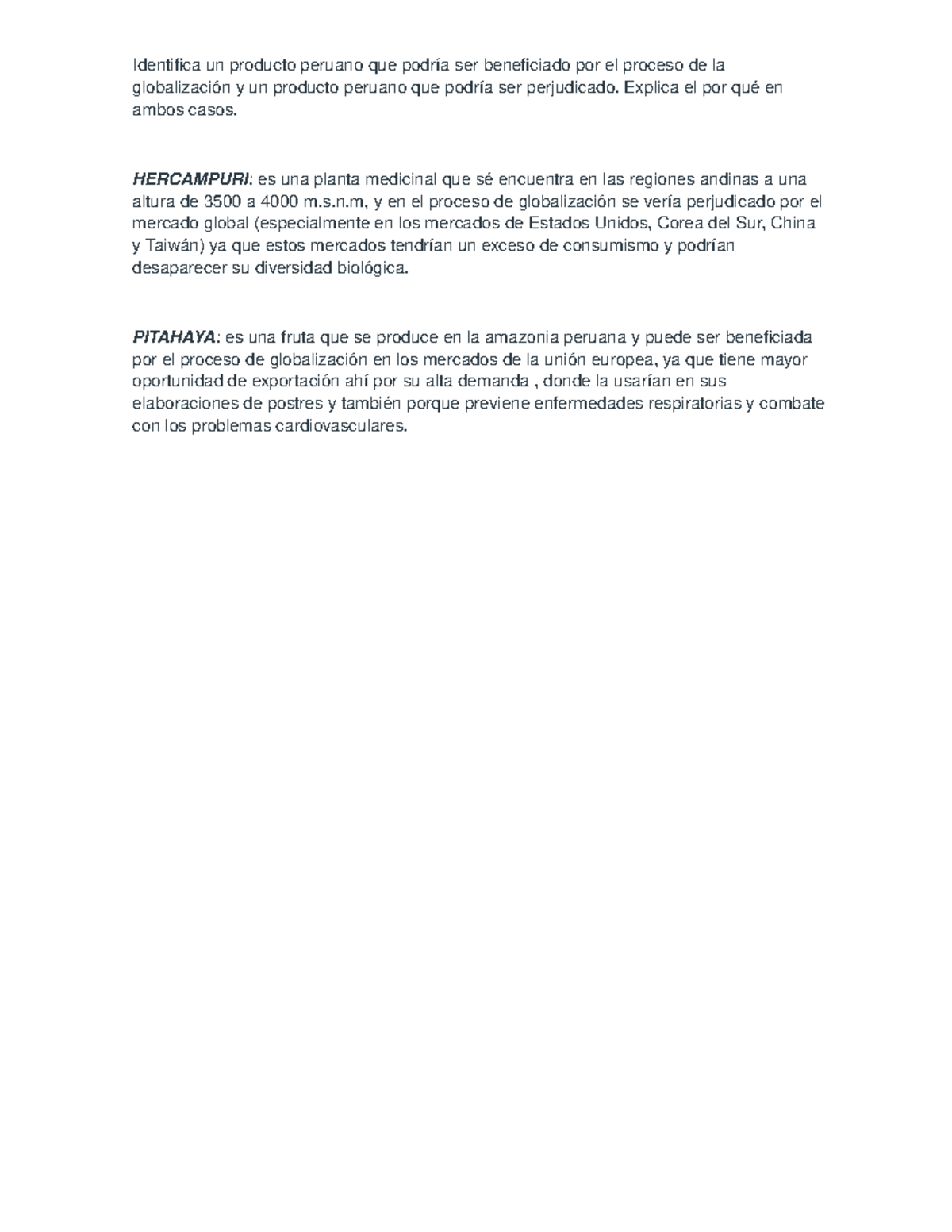 Identifica un producto peruano que podría ser beneficiado por el proceso de la globalización y un producto peruano que podría ser perjudicado. Explica el por qué en ambos casos.

HERCAMPURI: es una planta medicinal que sé encuentra en las regiones andinas a una altura de 3500 a 4000 m.s.n.m, y en el proceso de globalización se vería perjudicado por el mercado global (especialmente en los mercados de Estados Unidos, Corea del Sur, China y Taiwán) ya que estos mercados tendrían un exceso de consumismo y podrían desaparecer su diversidad biológica.

PITAHAYA: es una fruta que se produce en la amazonia peruana y puede ser beneficiada por el proceso de globalización en los mercados de la unión europea, ya que tiene mayor oportunidad de exportación ahí por su alta demanda , donde la usarían en sus elaboraciones de postres y también porque previene enfermedades respiratorias y combate con los problemas cardiovasculares.